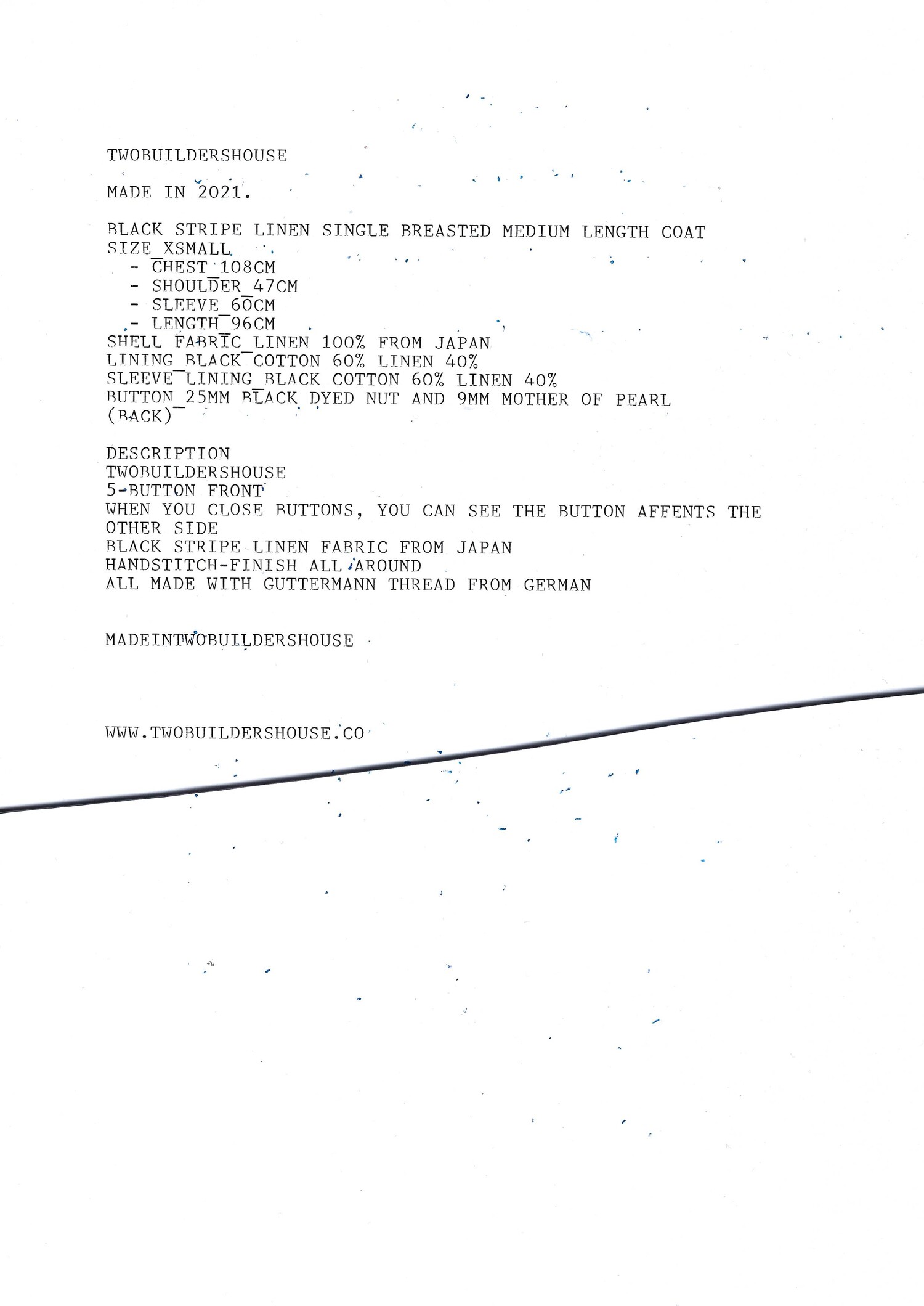 TWOBUILDERSHOUSE

MADE IN 2021.

BLACK STRIPE LINEN SINGLE BREASTED MEDIUM LENGTH COAT
SIZE_XSMALL
- CHEST_108CM
- SHOULDER_47CM
- SLEEVE_60CM
- LENGTH_96CM
SHELL FABRIC_LINEN 100% FROM JAPAN
LINING_BLACK_COTTON 60% LINEN 40%
SLEEVE_LINING_BLACK COTTON 60% LINEN 40%
BUTTON_25MM BLACK DYED NUT AND 9MM MOTHER OF PEARL (BACK)

DESCRIPTION
TWOBUILDERSHOUSE
5-BUTTON FRONT
WHEN YOU CLOSE BUTTONS, YOU CAN SEE THE BUTTON AFFENTS THE OTHER SIDE
BLACK STRIPE LINEN FABRIC FROM JAPAN
HANDSTITCH-FINISH ALL AROUND
ALL MADE WITH GUTTERMANN THREAD FROM GERMAN

MADEINTWOBUILDERSHOUSE

WWW.TWOBUILDERSHOUSE.CO